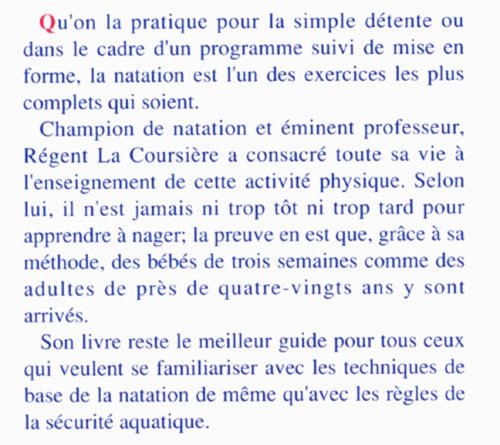 Qu'on la pratique pour la simple détente ou dans le cadre d'un programme suivi de mise en forme, la natation est l'un des exercices les plus complets qui soient.

Champion de natation et éminent professeur, Régent La Coursière a consacré toute sa vie à l'enseignement de cette activité physique. Selon lui, il n'est jamais ni trop tôt ni trop tard pour apprendre à nager; la preuve en est que, grâce à sa méthode, des bébés de trois semaines comme des adultes de près de quatre-vingts ans y sont arrivés.

Son livre reste le meilleur guide pour tous ceux qui veulent se familiariser avec les techniques de base de la natation de même qu'avec les règles de la sécurité aquatique.